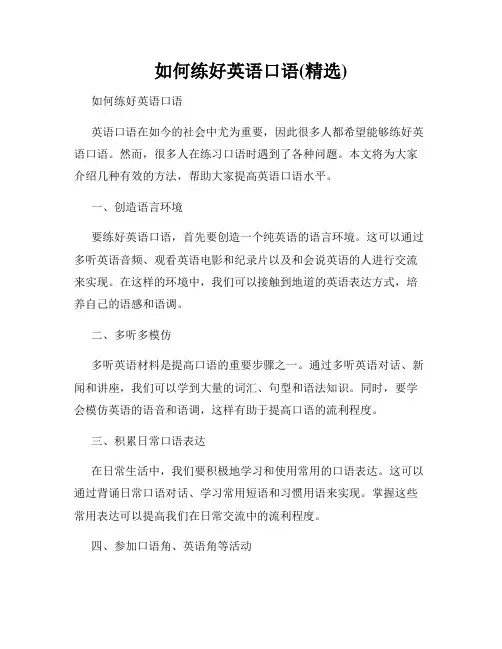 如何练好英语口语(精选)

如何练好英语口语

英语口语在如今的社会中尤为重要，因此很多人都希望能够练好英语口语。然而，很多人在练习口语时遇到了各种问题。本文将为大家介绍几种有效的方法，帮助大家提高英语口语水平。

一、创造语言环境

要练好英语口语，首先要创造一个纯英语的语言环境。这可以通过多听英语音频、观看英语电影和纪录片以及和会说英语的人进行交流来实现。在这样的环境中，我们可以接触到地道的英语表达方式，培养自己的语感和语调。

二、多听多模仿

多听英语材料是提高口语的重要步骤之一。通过多听英语对话、新闻和讲座，我们可以学到大量的词汇、句型和语法知识。同时，要学会模仿英语的语音和语调，这样有助于提高口语的流利程度。

三、积累日常口语表达

在日常生活中，我们要积极地学习和使用常用的口语表达。这可以通过背诵日常口语对话、学习常用短语和习惯用语来实现。掌握这些常用表达可以提高我们在日常交流中的流利程度。

四、参加口语角、英语角等活动